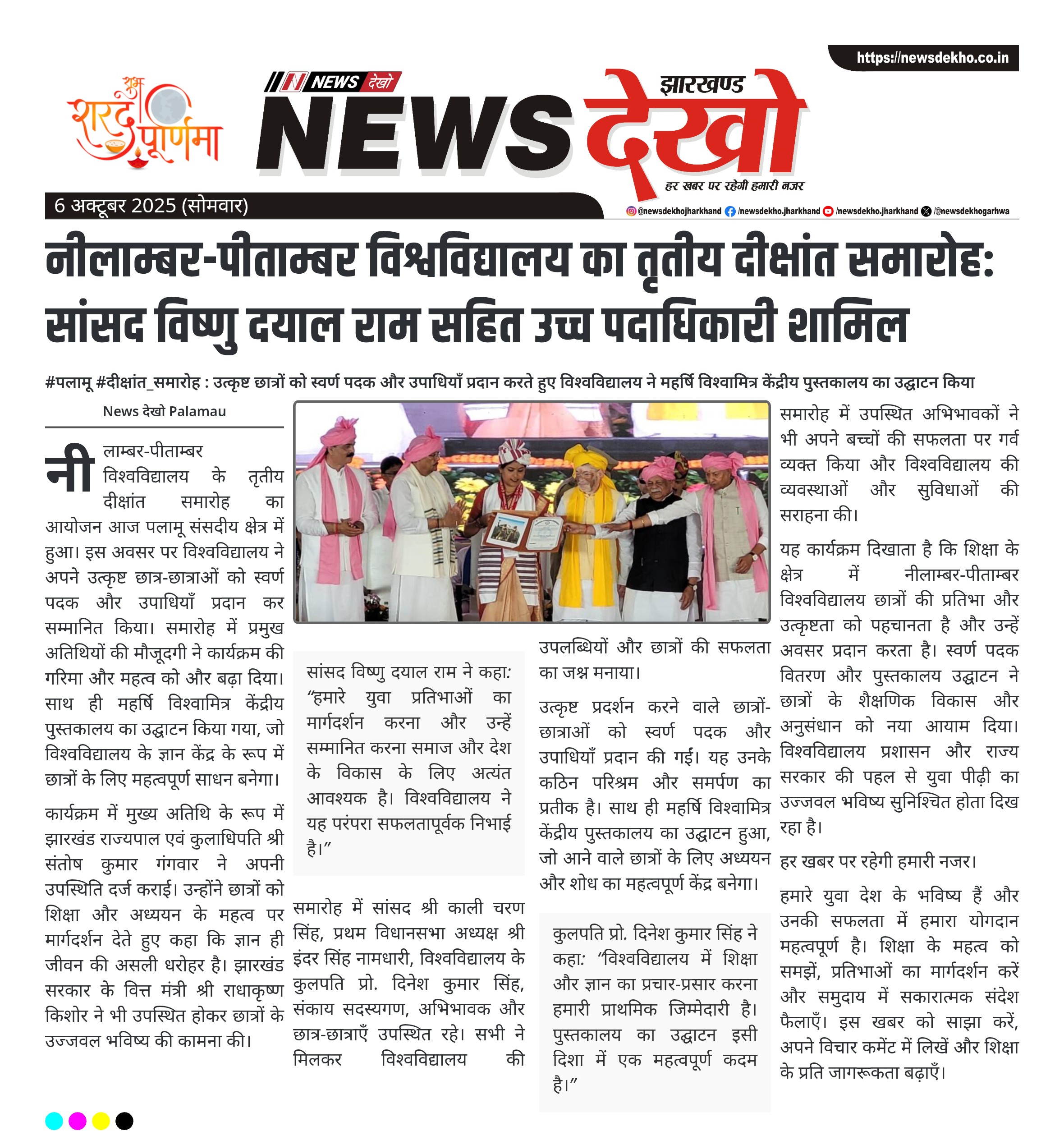 https://newsdekho.co.in

शुभ शरद पूर्णिमा

NEWS देखो

झारखण्ड

NEWS देखो

हर खबर पर रहेगी हमारी नजर

6 अक्टूबर 2025 (सोमवार)

@newsdekhojharkhand /newsdekho.jharkhand /newsdekho.jharkhand /@newsdekhogarhwa

नीलाम्बर-पीताम्बर विश्वविद्यालय का तृतीय दीक्षांत समारोह: सांसद विष्णु दयाल राम सहित उच्च पदाधिकारी शामिल

#पलामू #दीक्षांत_समारोह : उत्कृष्ट छात्रों को स्वर्ण पदक और उपाधियाँ प्रदान करते हुए विश्वविद्यालय ने महर्षि विश्वामित्र केंद्रीय पुस्तकालय का उद्घाटन किया

News देखो Palamau

नीलाम्बर-पीताम्बर विश्वविद्यालय के तृतीय दीक्षांत समारोह का आयोजन आज पलामू संसदीय क्षेत्र में हुआ। इस अवसर पर विश्वविद्यालय ने अपने उत्कृष्ट छात्र-छात्राओं को स्वर्ण पदक और उपाधियाँ प्रदान कर सम्मानित किया। समारोह में प्रमुख अतिथियों की मौजूदगी ने कार्यक्रम की गरिमा और महत्व को और बढ़ा दिया। साथ ही महर्षि विश्वामित्र केंद्रीय पुस्तकालय का उद्घाटन किया गया, जो विश्वविद्यालय के ज्ञान केंद्र के रूप में छात्रों के लिए महत्वपूर्ण साधन बनेगा।

कार्यक्रम में मुख्य अतिथि के रूप में झारखंड राज्यपाल एवं कुलाधिपति श्री संतोष कुमार गंगवार ने अपनी उपस्थिति दर्ज कराई। उन्होंने छात्रों को शिक्षा और अध्ययन के महत्व पर मार्गदर्शन देते हुए कहा कि ज्ञान ही जीवन की असली धरोहर है। झारखंड सरकार के वित्त मंत्री श्री राधाकृष्ण किशोर ने भी उपस्थित होकर छात्रों के उज्जवल भविष्य की कामना की।

सांसद विष्णु दयाल राम ने कहा: “हमारे युवा प्रतिभाओं का मार्गदर्शन करना और उन्हें सम्मानित करना समाज और देश के विकास के लिए अत्यंत आवश्यक है। विश्वविद्यालय ने यह परंपरा सफलतापूर्वक निभाई है।”

समारोह में सांसद श्री काली चरण सिंह, प्रथम विधानसभा अध्यक्ष श्री इंदर सिंह नामधारी, विश्वविद्यालय के कुलपति प्रो. दिनेश कुमार सिंह, संकाय सदस्यगण, अभिभावक और छात्र-छात्राएँ उपस्थित रहे। सभी ने मिलकर विश्वविद्यालय की उपलब्धियों और छात्रों की सफलता का जश्न मनाया।

उत्कृष्ट प्रदर्शन करने वाले छात्रों-छात्राओं को स्वर्ण पदक और उपाधियाँ प्रदान की गईं। यह उनके कठिन परिश्रम और समर्पण का प्रतीक है। साथ ही महर्षि विश्वामित्र केंद्रीय पुस्तकालय का उद्घाटन हुआ, जो आने वाले छात्रों के लिए अध्ययन और शोध का महत्वपूर्ण केंद्र बनेगा।

कुलपति प्रो. दिनेश कुमार सिंह ने कहा: “विश्वविद्यालय में शिक्षा और ज्ञान का प्रचार-प्रसार करना हमारी प्राथमिक जिम्मेदारी है। पुस्तकालय का उद्घाटन इसी दिशा में एक महत्वपूर्ण कदम है।”

समारोह में उपस्थित अभिभावकों ने भी अपने बच्चों की सफलता पर गर्व व्यक्त किया और विश्वविद्यालय की व्यवस्थाओं और सुविधाओं की सराहना की।

यह कार्यक्रम दिखाता है कि शिक्षा के क्षेत्र में नीलाम्बर-पीताम्बर विश्वविद्यालय छात्रों की प्रतिभा और उत्कृष्टता को पहचानता है और उन्हें अवसर प्रदान करता है। स्वर्ण पदक वितरण और पुस्तकालय उद्घाटन ने छात्रों के शैक्षणिक विकास और अनुसंधान को नया आयाम दिया। विश्वविद्यालय प्रशासन और राज्य सरकार की पहल से युवा पीढ़ी का उज्जवल भविष्य सुनिश्चित होता दिख रहा है।

हर खबर पर रहेगी हमारी नजर।

हमारे युवा देश के भविष्य हैं और उनकी सफलता में हमारा योगदान महत्वपूर्ण है। शिक्षा के महत्व को समझें, प्रतिभाओं का मार्गदर्शन करें और समुदाय में सकारात्मक संदेश फैलाएँ। इस खबर को साझा करें, अपने विचार कमेंट में लिखें और शिक्षा के प्रति जागरूकता बढ़ाएँ।